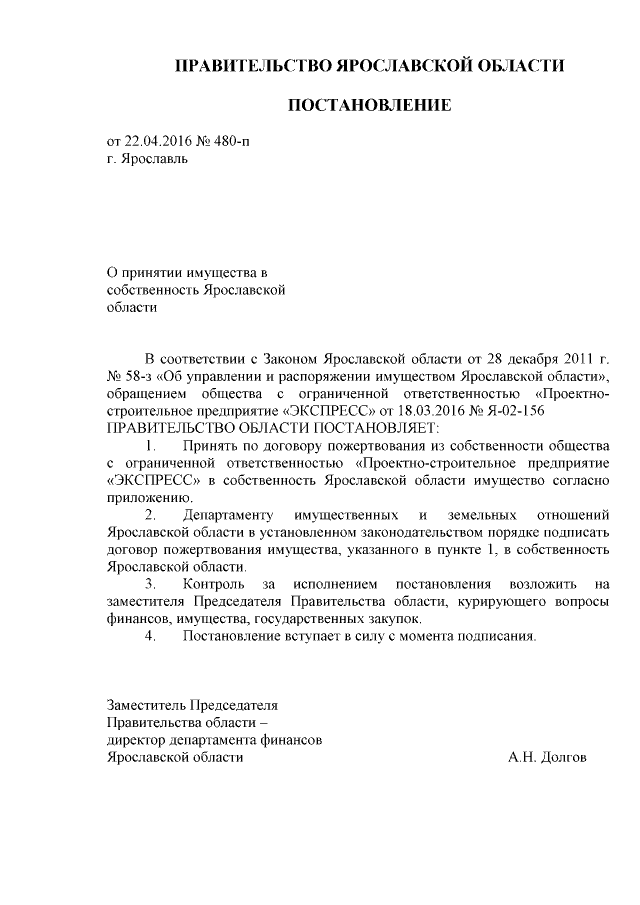 ПРАВИТЕЛЬСТВО ЯРОСЛАВСКОЙ ОБЛАСТИ

ПОСТАНОВЛЕНИЕ

от 22.04.2016 № 480-п
г. Ярославль

О принятии имущества в собственность Ярославской области

В соответствии с Законом Ярославской области от 28 декабря 2011 г. № 58-з «Об управлении и распоряжении имуществом Ярославской области», обращением общества с ограниченной ответственностью «Проектно-строительное предприятие «ЭКСПРЕСС» от 18.03.2016 № Я-02-156
ПРАВИТЕЛЬСТВО ОБЛАСТИ ПОСТАНОВЛЯЕТ:

1. Принять по договору пожертвования из собственности общества с ограниченной ответственностью «Проектно-строительное предприятие «ЭКСПРЕСС» в собственность Ярославской области имущество согласно приложению.

2. Департаменту имущественных и земельных отношений Ярославской области в установленном законодательством порядке подписать договор пожертвования имущества, указанного в пункте 1, в собственность Ярославской области.

3. Контроль за исполнением постановления возложить на заместителя Председателя Правительства области, курирующего вопросы финансов, имущества, государственных закупок.

4. Постановление вступает в силу с момента подписания.

Заместитель Председателя
Правительства области –
директор департамента финансов
Ярославской области А.Н. Долгов